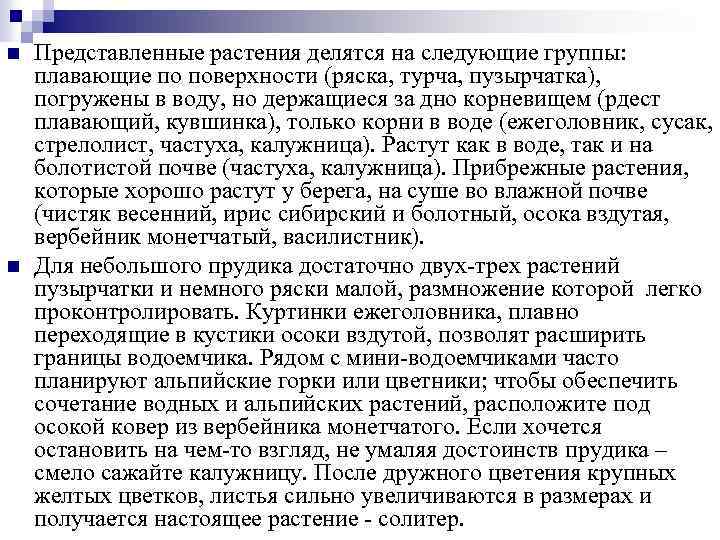 Представленные растения делятся на следующие группы: плавающие по поверхности (ряска, турча, пузырчатка), погружены в воду, но держащиеся за дно корневищем (рдест плавающий, кувшинка), только корни в воде (ежеголовник, сусак, стрелолист, частуха, калужница). Растут как в воде, так и на болотистой почве (частуха, калужница). Прибрежные растения, которые хорошо растут у берега, на суше во влажной почве (чистяк весенний, ирис сибирский и болотный, осока вздутая, вербейник монетчатый, василистник).

Для небольшого прудика достаточно двух-трех растений пузырчатки и немного ряски малой, размножение которой легко проконтролировать. Куртинки ежеголовника, плавно переходящие в кустики осоки вздутой, позволят расширить границы водоемчика. Рядом с мини-водоемчиками часто планируют альпийские горки или цветники; чтобы обеспечить сочетание водных и альпийских растений, расположите под осокой ковер из вербейника монетчатого. Если хочется остановить на чем-то взгляд, не умаляя достоинств прудика – смело сажайте калужницу. После дружного цветения крупных желтых цветков, листья сильно увеличиваются в размерах и получается настоящее растение - солитер.